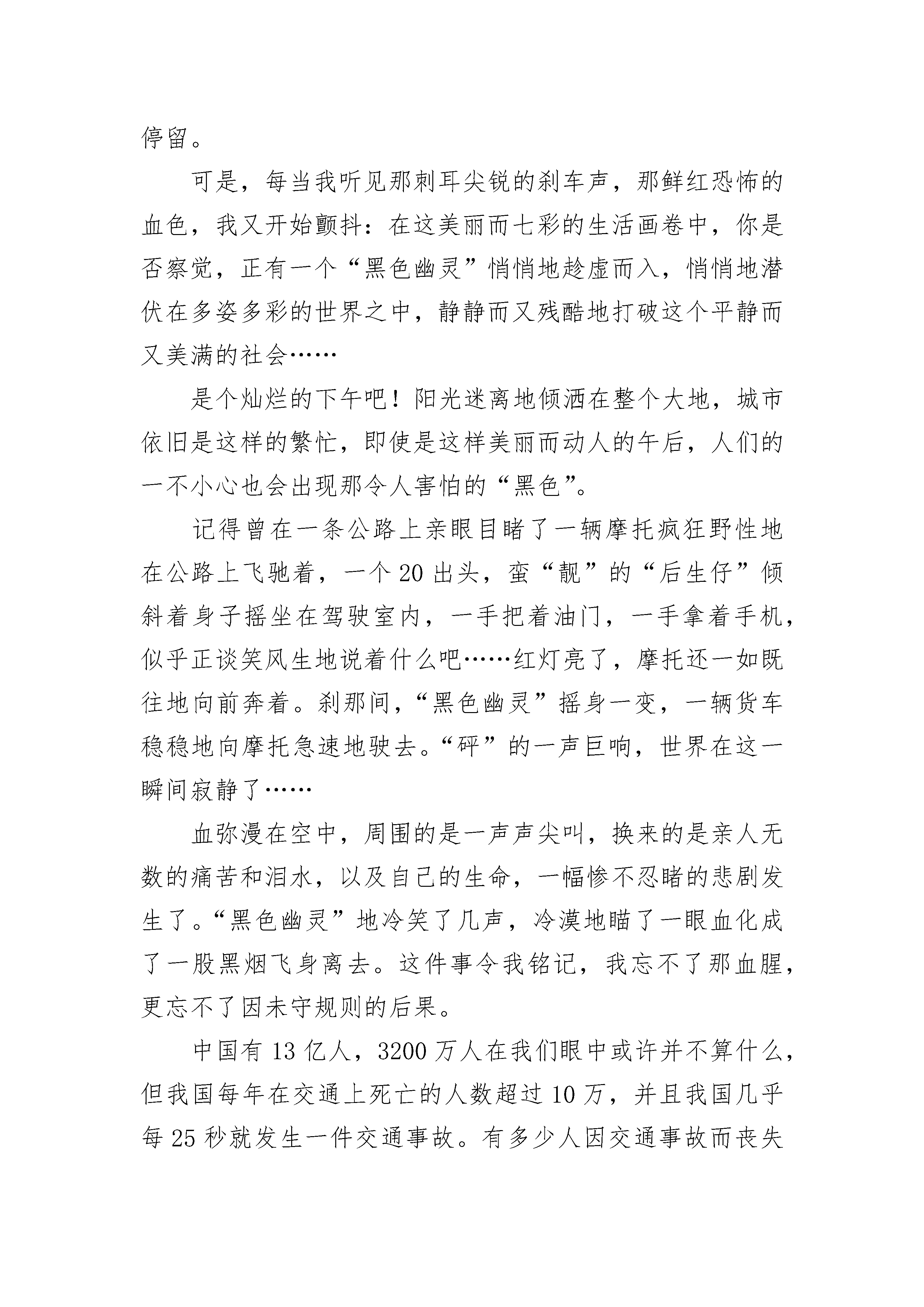 停留。

可是，每当我听见那刺耳尖锐的刹车声，那鲜红恐怖的血色，我又开始颤抖：在这美丽而七彩的生活画卷中，你是否察觉，正有一个“黑色幽灵”悄悄地趁虚而入，悄悄地潜伏在多姿多彩的世界之中，静静而又残酷地打破这个平静而又美满的社会……

是个灿烂的下午吧！阳光迷离地倾洒在整个大地，城市依旧是这样的繁忙，即使是这样美丽而动人的午后，人们的一不小心也会出现那令人害怕的“黑色”。

记得曾在一条公路上亲眼目睹了一辆摩托疯狂野性地在公路上飞驰着，一个20出头，蛮“靓”的“后生仔”倾斜着身子摇坐在驾驶室内，一手把着油门，一手拿着手机，似乎正谈笑风生地说着什么吧……红灯亮了，摩托还一如既往地向前奔着。刹那间，“黑色幽灵”摇身一变，一辆货车稳稳地向摩托急速地驶去。“砰”的一声巨响，世界在这一瞬间寂静了……

血弥漫在空中，周围的是一声声尖叫，换来的是亲人无数的痛苦和泪水，以及自己的生命，一幅惨不忍睹的悲剧发生了。“黑色幽灵”地冷笑了几声，冷漠地瞄了一眼血化成了一股黑烟飞身离去。这件事令我铭记，我忘不了那血腥，更忘不了因未守规则的后果。

中国有13亿人，3200万人在我们眼中或许并不算什么，但我国每年在交通上死亡的人数超过10万，并且我国几乎每25秒就发生一件交通事故。有多少人因交通事故而丧失